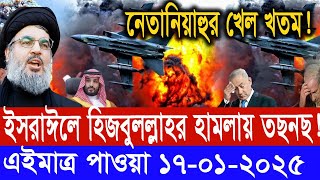 নেতানিয়াহুর খেল খতম !

ইসরাঈলে হিজবুলল্লাহর হামলায় তছনছ !

এইমাত্র পাওয়া ১৭-০১-২০২৫